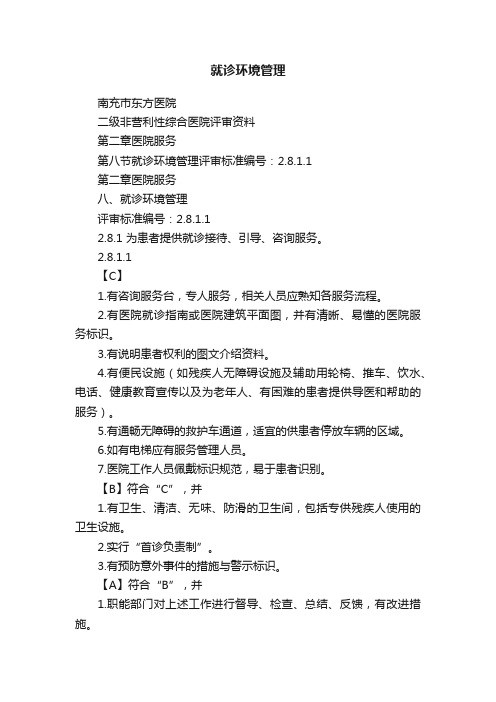 就诊环境管理

南充市东方医院

二级非营利性综合医院评审资料

第二章医院服务

第八节就诊环境管理评审标准编号：2.8.1.1

第二章医院服务

八、就诊环境管理

评审标准编号：2.8.1.1

2.8.1 为患者提供就诊接待、引导、咨询服务。

2.8.1.1

【C】

1.有咨询服务台，专人服务，相关人员应熟知各服务流程。

2.有医院就诊指南或医院建筑平面图，并有清晰、易懂的医院服务标识。

3.有说明患者权利的图文介绍资料。

4.有便民设施（如残疾人无障碍设施及辅助用轮椅、推车、饮水、电话、健康教育宣传以及为老年人、有困难的患者提供导医和帮助的服务）。

5.有通畅无障碍的救护车通道，适宜的供患者停放车辆的区域。

6.如有电梯应有服务管理人员。

7.医院工作人员佩戴标识规范，易于患者识别。

【B】符合“C”，并

1.有卫生、清洁、无味、防滑的卫生间，包括专供残疾人使用的卫生设施。

2.实行“首诊负责制”。

3.有预防意外事件的措施与警示标识。

【A】符合“B”，并

1.职能部门对上述工作进行督导、检查、总结、反馈，有改进措施。